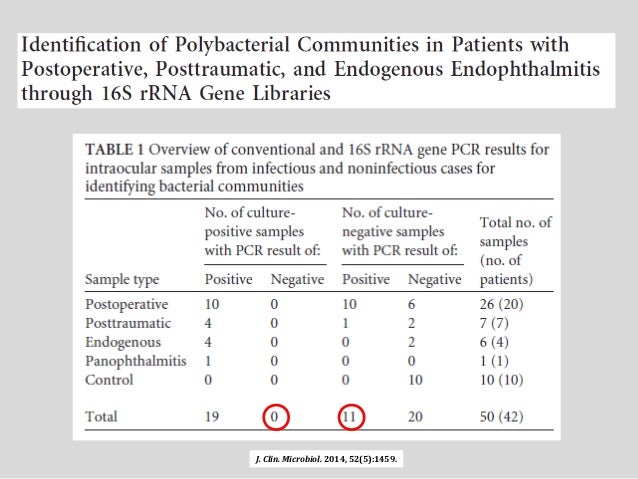 Identification of Polybacterial Communities in Patients with Postoperative, Posttraumatic, and Endogenous Endophthalmitis through 16S rRNA Gene Libraries

TABLE 1 Overview of conventional and 16S rRNA gene PCR results for intraocular samples from infectious and noninfectious cases for identifying bacterial communities

| Sample type | No. of culture-positive samples with PCR result of: Positive | No. of culture-positive samples with PCR result of: Negative | No. of culture-negative samples with PCR result of: Positive | No. of culture-negative samples with PCR result of: Negative | Total no. of samples (no. of patients) |
|---|---|---|---|---|---|
| Postoperative | 10 | 0 | 10 | 6 | 26 (20) |
| Posttraumatic | 4 | 0 | 1 | 2 | 7 (7) |
| Endogenous | 4 | 0 | 0 | 2 | 6 (4) |
| Panophthalmitis | 1 | 0 | 0 | 0 | 1 (1) |
| Control | 0 | 0 | 0 | 10 | 10 (10) |
| Total | 19 | 0 | 11 | 20 | 50 (42) |

J. Clin. Microbiol. 2014, 52(5):1459.